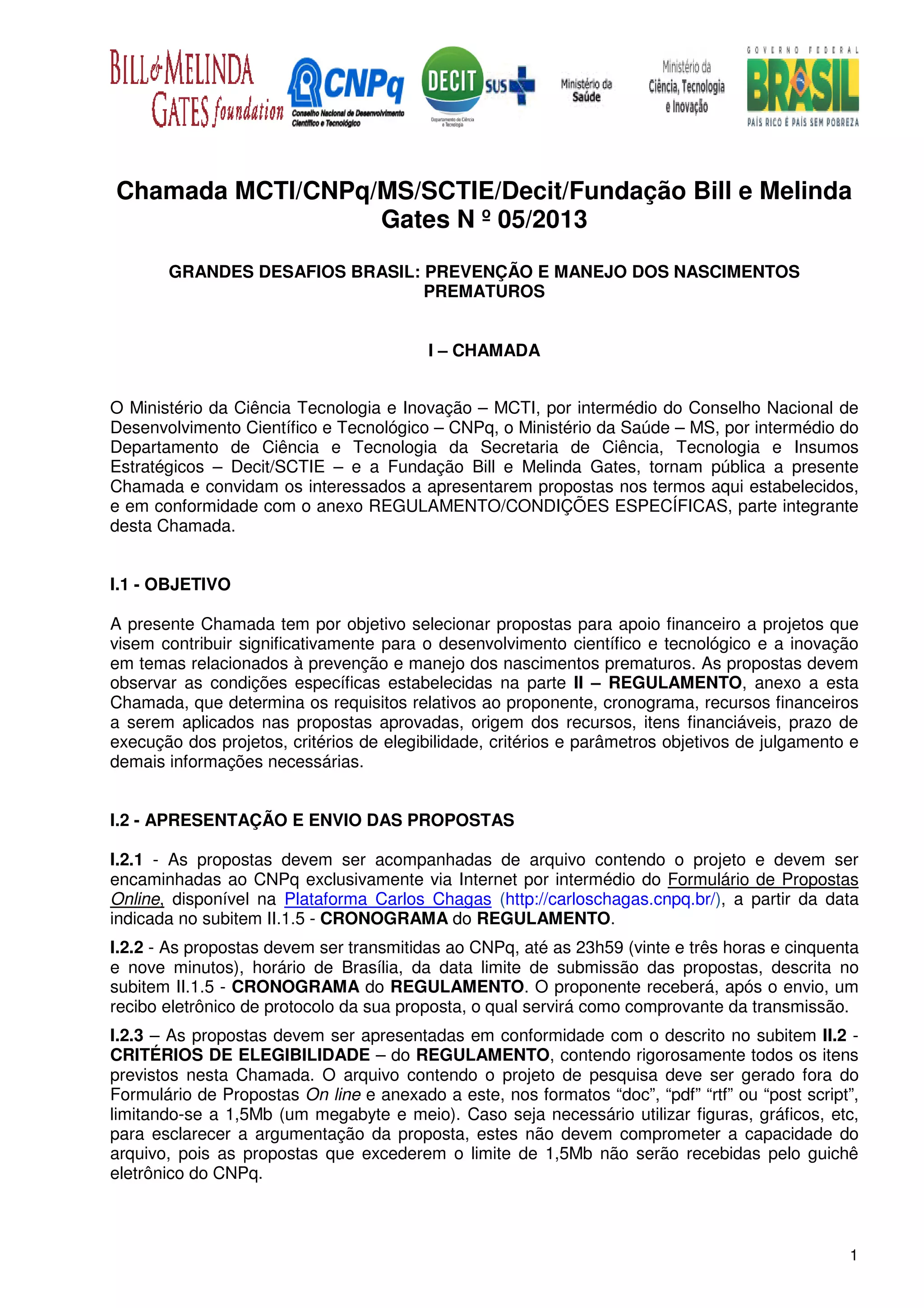 BILL & MELINDA GATES foundation

CNPq Conselho Nacional de Desenvolvimento Científico e Tecnológico

DECIT Departamento de Ciência e Tecnologia

SUS

Ministério da Saúde

Ministério da Ciência, Tecnologia e Inovação

GOVERNO FEDERAL BRASIL PAÍS RICO É PAÍS SEM POBREZA

Chamada MCTI/CNPq/MS/SCTIE/Decit/Fundação Bill e Melinda Gates N º 05/2013

GRANDES DESAFIOS BRASIL: PREVENÇÃO E MANEJO DOS NASCIMENTOS PREMATUROS

I – CHAMADA

O Ministério da Ciência Tecnologia e Inovação – MCTI, por intermédio do Conselho Nacional de Desenvolvimento Científico e Tecnológico – CNPq, o Ministério da Saúde – MS, por intermédio do Departamento de Ciência e Tecnologia da Secretaria de Ciência, Tecnologia e Insumos Estratégicos – Decit/SCTIE – e a Fundação Bill e Melinda Gates, tornam pública a presente Chamada e convidam os interessados a apresentarem propostas nos termos aqui estabelecidos, e em conformidade com o anexo REGULAMENTO/CONDIÇÕES ESPECÍFICAS, parte integrante desta Chamada.

I.1 - OBJETIVO

A presente Chamada tem por objetivo selecionar propostas para apoio financeiro a projetos que visem contribuir significativamente para o desenvolvimento científico e tecnológico e a inovação em temas relacionados à prevenção e manejo dos nascimentos prematuros. As propostas devem observar as condições específicas estabelecidas na parte II – REGULAMENTO, anexo a esta Chamada, que determina os requisitos relativos ao proponente, cronograma, recursos financeiros a serem aplicados nas propostas aprovadas, origem dos recursos, itens financiáveis, prazo de execução dos projetos, critérios de elegibilidade, critérios e parâmetros objetivos de julgamento e demais informações necessárias.

I.2 - APRESENTAÇÃO E ENVIO DAS PROPOSTAS

I.2.1 - As propostas devem ser acompanhadas de arquivo contendo o projeto e devem ser encaminhadas ao CNPq exclusivamente via Internet por intermédio do Formulário de Propostas Online, disponível na Plataforma Carlos Chagas (http://carloschagas.cnpq.br/), a partir da data indicada no subitem II.1.5 - CRONOGRAMA do REGULAMENTO.

I.2.2 - As propostas devem ser transmitidas ao CNPq, até as 23h59 (vinte e três horas e cinquenta e nove minutos), horário de Brasília, da data limite de submissão das propostas, descrita no subitem II.1.5 - CRONOGRAMA do REGULAMENTO. O proponente receberá, após o envio, um recibo eletrônico de protocolo da sua proposta, o qual servirá como comprovante da transmissão.

I.2.3 – As propostas devem ser apresentadas em conformidade com o descrito no subitem II.2 - CRITÉRIOS DE ELEGIBILIDADE – do REGULAMENTO, contendo rigorosamente todos os itens previstos nesta Chamada. O arquivo contendo o projeto de pesquisa deve ser gerado fora do Formulário de Propostas On line e anexado a este, nos formatos “doc”, “pdf” “rtf” ou “post script”, limitando-se a 1,5Mb (um megabyte e meio). Caso seja necessário utilizar figuras, gráficos, etc, para esclarecer a argumentação da proposta, estes não devem comprometer a capacidade do arquivo, pois as propostas que excederem o limite de 1,5Mb não serão recebidas pelo guichê eletrônico do CNPq.

1